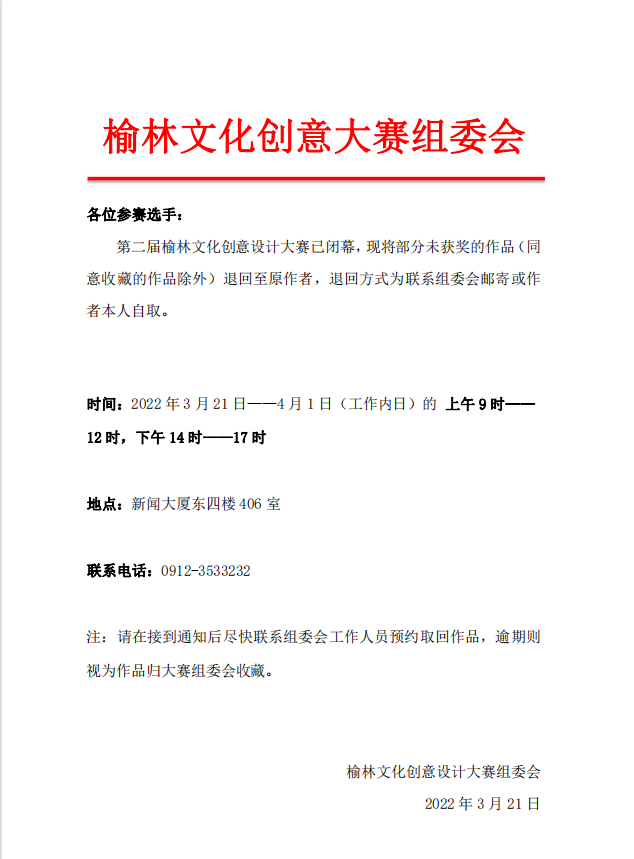 榆林文化创意大赛组委会

各位参赛选手：

第二届榆林文化创意设计大赛已闭幕，现将部分未获奖的作品（同意收藏的作品除外）退回至原作者，退回方式为联系组委会邮寄或作者本人自取。

时间：2022 年 3 月 21 日——4 月 1 日（工作内日）的 上午 9 时——12 时，下午 14 时——17 时

地点：新闻大厦东四楼 406 室

联系电话：0912-3533232

注：请在接到通知后尽快联系组委会工作人员预约取回作品，逾期则视为作品归大赛组委会收藏。

榆林文化创意设计大赛组委会

2022 年 3 月 21 日